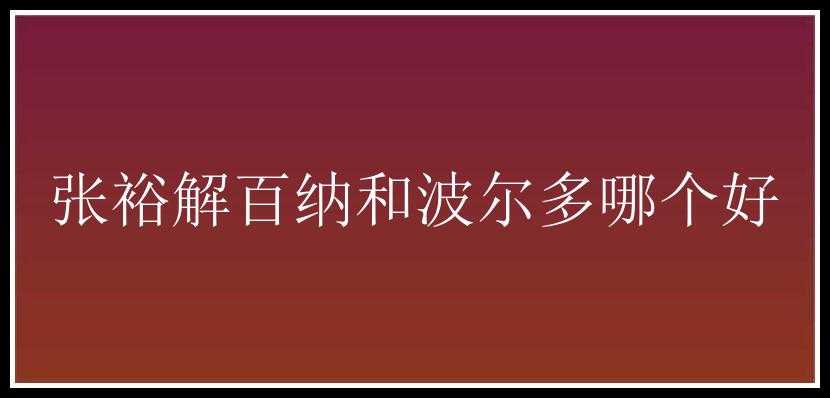 张裕解百纳和波尔多哪个好